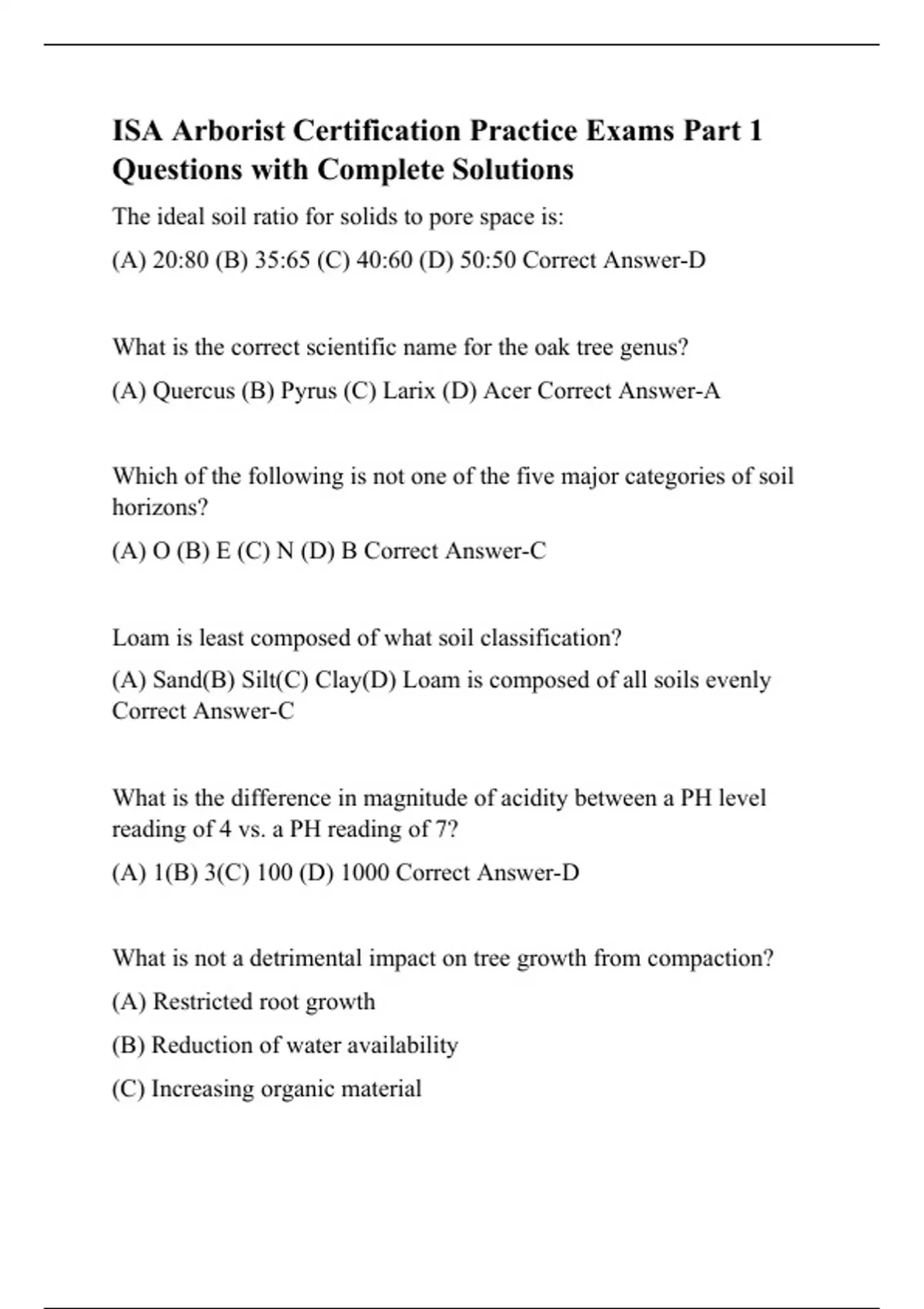 ISA Arborist Certification Practice Exams Part 1 Questions with Complete Solutions

The ideal soil ratio for solids to pore space is:

(A) 20:80 (B) 35:65 (C) 40:60 (D) 50:50 Correct Answer-D

What is the correct scientific name for the oak tree genus?

(A) Quercus (B) Pyrus (C) Larix (D) Acer Correct Answer-A

Which of the following is not one of the five major categories of soil horizons?

(A) O (B) E (C) N (D) B Correct Answer-C

Loam is least composed of what soil classification?

(A) Sand(B) Silt(C) Clay(D) Loam is composed of all soils evenly Correct Answer-C

What is the difference in magnitude of acidity between a PH level reading of 4 vs. a PH reading of 7?

(A) 1(B) 3(C) 100 (D) 1000 Correct Answer-D

What is not a detrimental impact on tree growth from compaction?

(A) Restricted root growth

(B) Reduction of water availability

(C) Increasing organic material